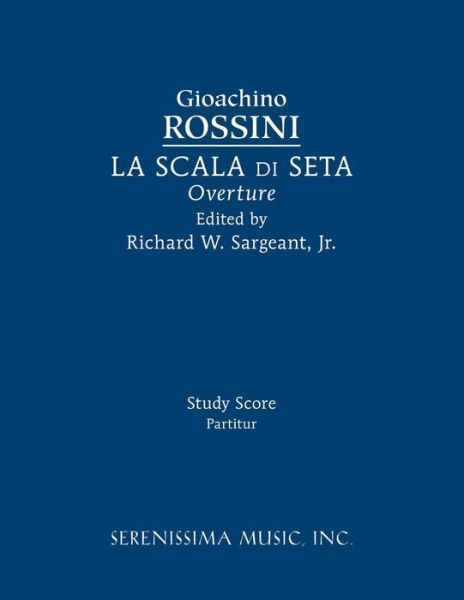 Gioachino
ROSSINI

LA SCALA DI SETA
Overture
Edited by
Richard W. Sargeant, Jr.

Study Score
Partitur

SERENISSIMA MUSIC, INC.